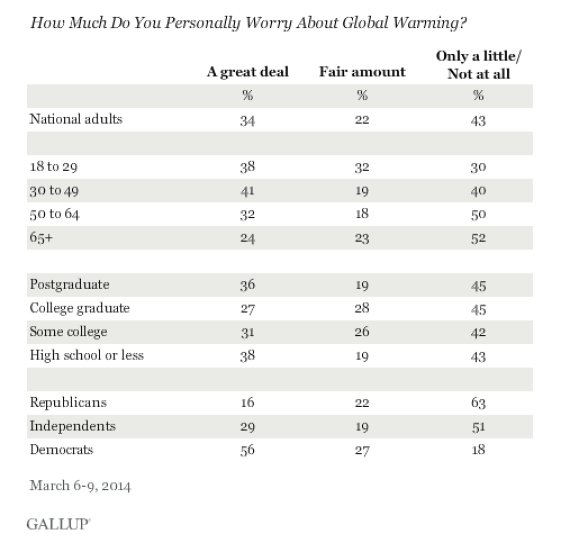 How Much Do You Personally Worry About Global Warming?

| | A great deal | Fair amount | Only a little/ Not at all |
|---|---|---|---|
| | % | % | % |
| National adults | 34 | 22 | 43 |
| | | | |
| 18 to 29 | 38 | 32 | 30 |
| 30 to 49 | 41 | 19 | 40 |
| 50 to 64 | 32 | 18 | 50 |
| 65+ | 24 | 23 | 52 |
| | | | |
| Postgraduate | 36 | 19 | 45 |
| College graduate | 27 | 28 | 45 |
| Some college | 31 | 26 | 42 |
| High school or less | 38 | 19 | 43 |
| | | | |
| Republicans | 16 | 22 | 63 |
| Independents | 29 | 19 | 51 |
| Democrats | 56 | 27 | 18 |

March 6-9, 2014

GALLUP